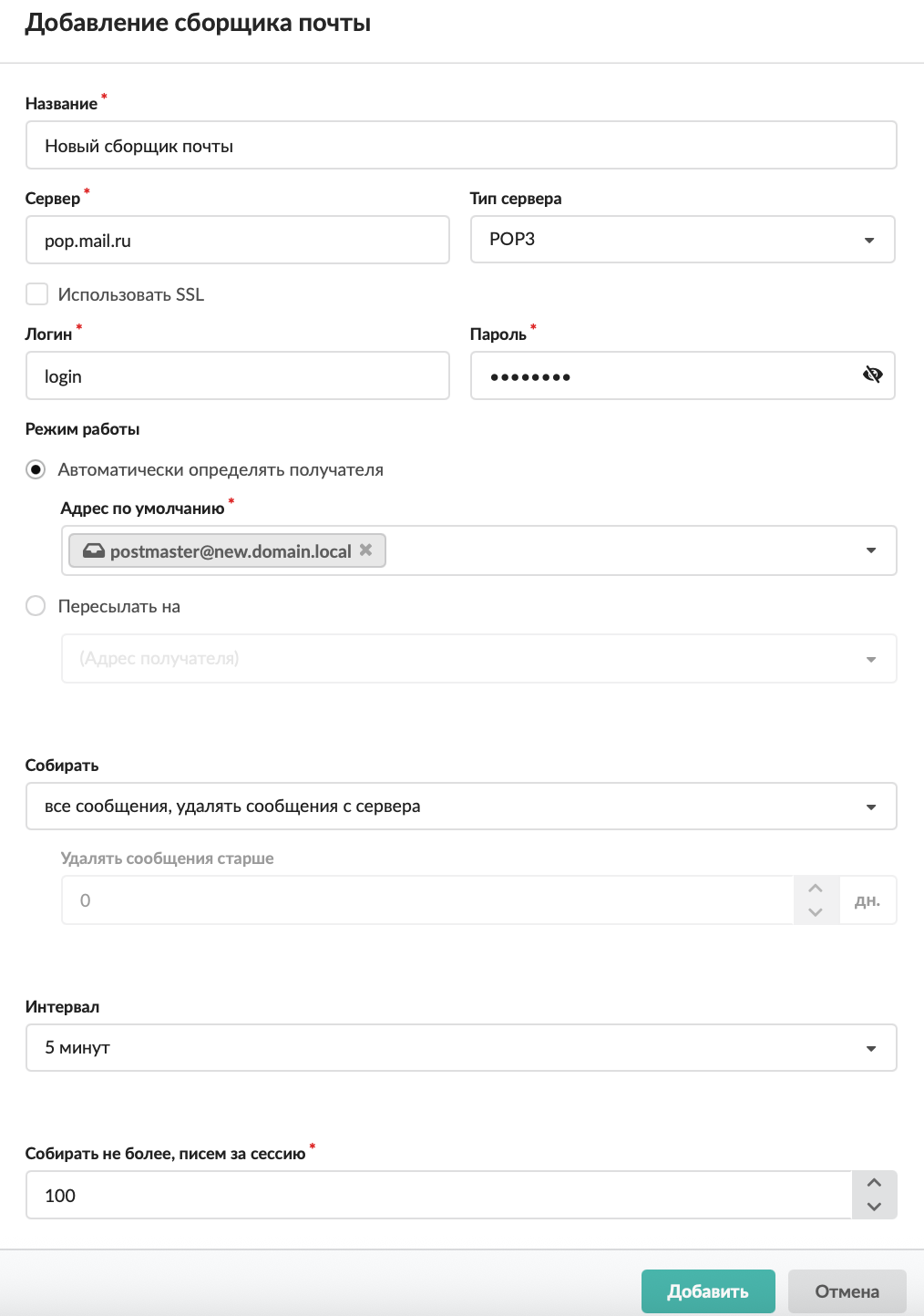 Добавление сборщика почты

Название *

Новый сборщик почты

Сервер *

pop.mail.ru

Тип сервера

POP3

Использовать SSL

Логин *

login

Пароль *

••••••••

Режим работы

Автоматически определять получателя

Адрес по умолчанию *

postmaster@new.domain.local

Пересылать на

(Адрес получателя)

Собирать

все сообщения, удалять сообщения с сервера

Удалять сообщения старше

0

дн.

Интервал

5 минут

Собирать не более, писем за сессию *

100

Добавить

Отмена